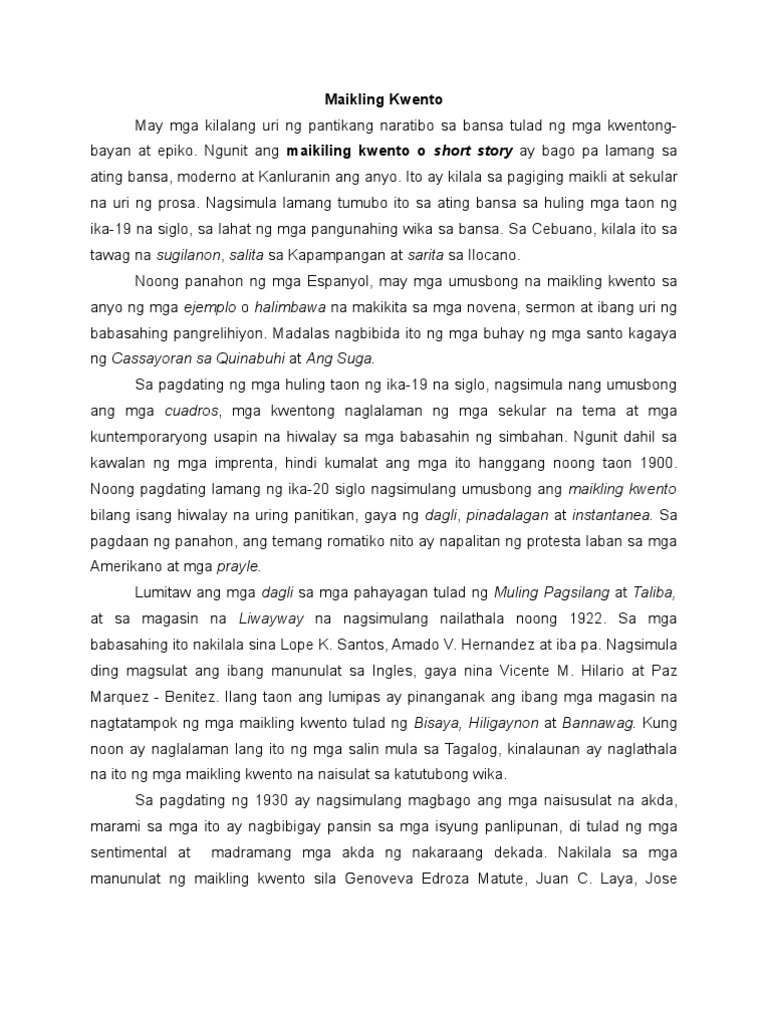 Maikling Kwento

May mga kilalang uri ng pantikang naratibo sa bansa tulad ng mga kwentong-bayan at epiko. Ngunit ang maikiling kwento o short story ay bago pa lamang sa ating bansa, moderno at Kanluranin ang anyo. Ito ay kilala sa pagiging maikli at sekular na uri ng prosa. Nagsimula lamang tumubo ito sa ating bansa sa huling mga taon ng ika-19 na siglo, sa lahat ng mga pangunahing wika sa bansa. Sa Cebuano, kilala ito sa tawag na sugilanon, salita sa Kapampangan at sarita sa Ilocano.

Noong panahon ng mga Espanyol, may mga umusbong na maikling kwento sa anyo ng mga ejemplo o halimbawa na makikita sa mga novena, sermon at ibang uri ng babasahing pangrelihiyon. Madalas nagbibida ito ng mga buhay ng mga santo kagaya ng Cassayoran sa Quinabuhi at Ang Suga.

Sa pagdating ng mga huling taon ng ika-19 na siglo, nagsimula nang umusbong ang mga cuadros, mga kwentong naglalaman ng mga sekular na tema at mga kuntemporaryong usapin na hiwalay sa mga babasahin ng simbahan. Ngunit dahil sa kawalan ng mga imprenta, hindi kumalat ang mga ito hanggang noong taon 1900. Noong pagdating lamang ng ika-20 siglo nagsimulang umusbong ang maikling kwento bilang isang hiwalay na uring panitikan, gaya ng dagli, pinadalagan at instantanea. Sa pagdaan ng panahon, ang temang romatiko nito ay napalitan ng protesta laban sa mga Amerikano at mga prayle.

Lumitaw ang mga dagli sa mga pahayagan tulad ng Muling Pagsilang at Taliba, at sa magasin na Liwayway na nagsimulang nailathala noong 1922. Sa mga babasahing ito nakilala sina Lope K. Santos, Amado V. Hernandez at iba pa. Nagsimula ding magsulat ang ibang manunulat sa Ingles, gaya nina Vicente M. Hilario at Paz Marquez - Benitez. Ilang taon ang lumipas ay pinanganak ang ibang mga magasin na nagtatampok ng mga maikling kwento tulad ng Bisaya, Hiligaynon at Bannawag. Kung noon ay naglalaman lang ito ng mga salin mula sa Tagalog, kinalaunan ay naglathala na ito ng mga maikling kwento na naisulat sa katutubong wika.

Sa pagdating ng 1930 ay nagsimulang magbago ang mga naisusulat na akda, marami sa mga ito ay nagbibigay pansin sa mga isyung panlipunan, di tulad ng mga sentimental at madramang mga akda ng nakaraang dekada. Nakilala sa mga manunulat ng maikling kwento sila Genoveva Edroza Matute, Juan C. Laya, Jose